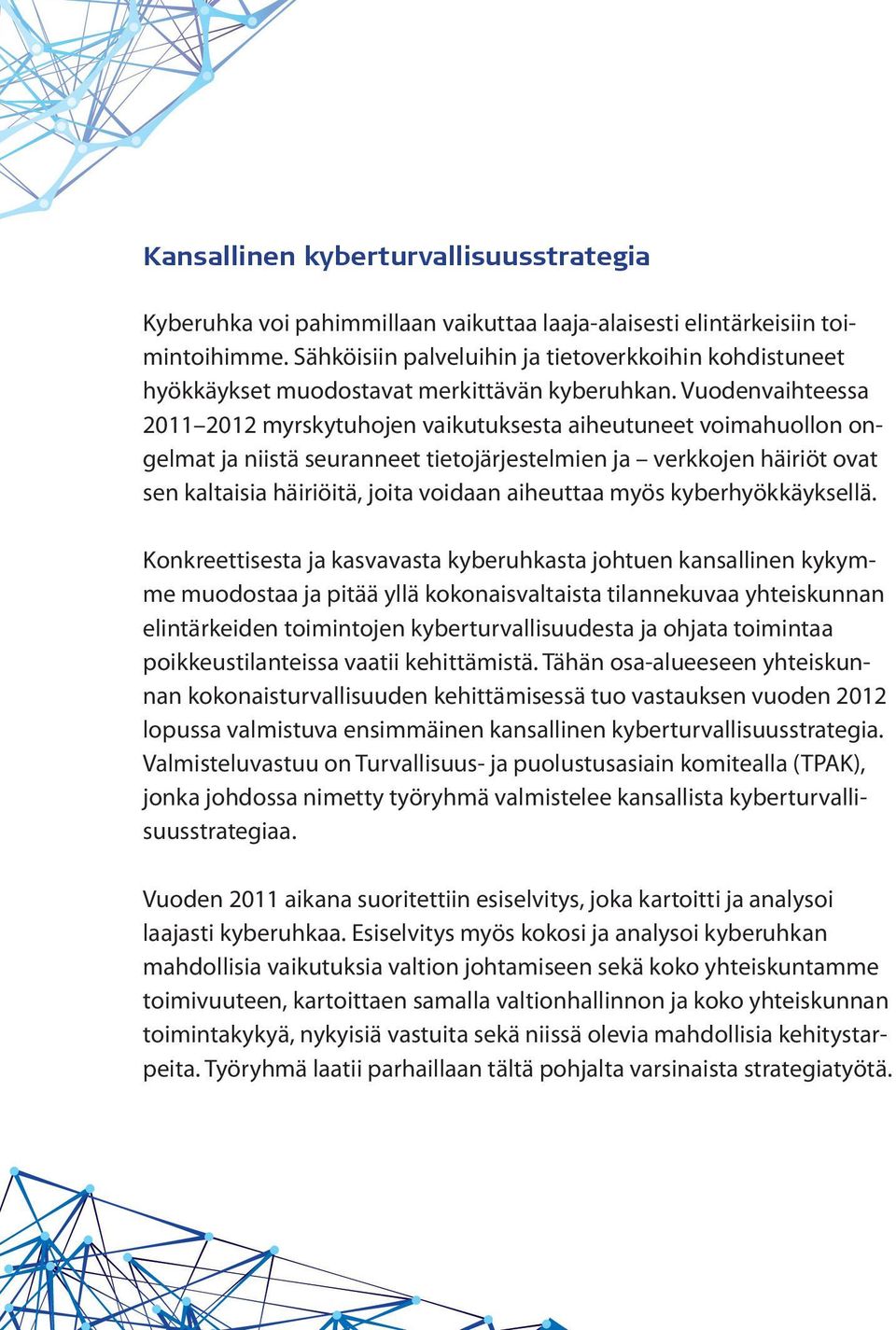 Kansallinen kyberturvallisuusstrategia

Kyberuhka voi pahimmillaan vaikuttaa laaja-alaisesti elintärkeisiin toimintoihimme. Sähköisiin palveluihin ja tietoverkkoihin kohdistuneet hyökkäykset muodostavat merkittävän kyberuhkan. Vuodenvaihteessa 2011–2012 myrskytuhojen vaikutuksesta aiheutuneet voimahuollon ongelmat ja niistä seuranneet tietojärjestelmien ja – verkkojen häiriöt ovat sen kaltaisia häiriöitä, joita voidaan aiheuttaa myös kyberhyökkäyksellä.

Konkreettisesta ja kasvavasta kyberuhkasta johtuen kansallinen kykymme muodostaa ja pitää yllä kokonaisvaltaista tilannekuvaa yhteiskunnan elintärkeiden toimintojen kyberturvallisuudesta ja ohjata toimintaa poikkeustilanteissa vaatii kehittämistä. Tähän osa-alueeseen yhteiskunnan kokonaisturvallisuuden kehittämisessä tuo vastauksen vuoden 2012 lopussa valmistuva ensimmäinen kansallinen kyberturvallisuusstrategia. Valmisteluvastuu on Turvallisuus- ja puolustusasiain komitealla (TPAK), jonka johdossa nimetty työryhmä valmistelee kansallista kyberturvallisuusstrategiaa.

Vuoden 2011 aikana suoritettiin esiselvitys, joka kartoitti ja analysoi laajasti kyberuhkaa. Esiselvitys myös kokosi ja analysoi kyberuhkan mahdollisia vaikutuksia valtion johtamiseen sekä koko yhteiskuntamme toimivuuteen, kartoittaen samalla valtionhallinnon ja koko yhteiskunnan toimintakykyä, nykyisiä vastuita sekä niissä olevia mahdollisia kehitystarpeita. Työryhmä laatii parhaillaan tältä pohjalta varsinaista strategiatyötä.